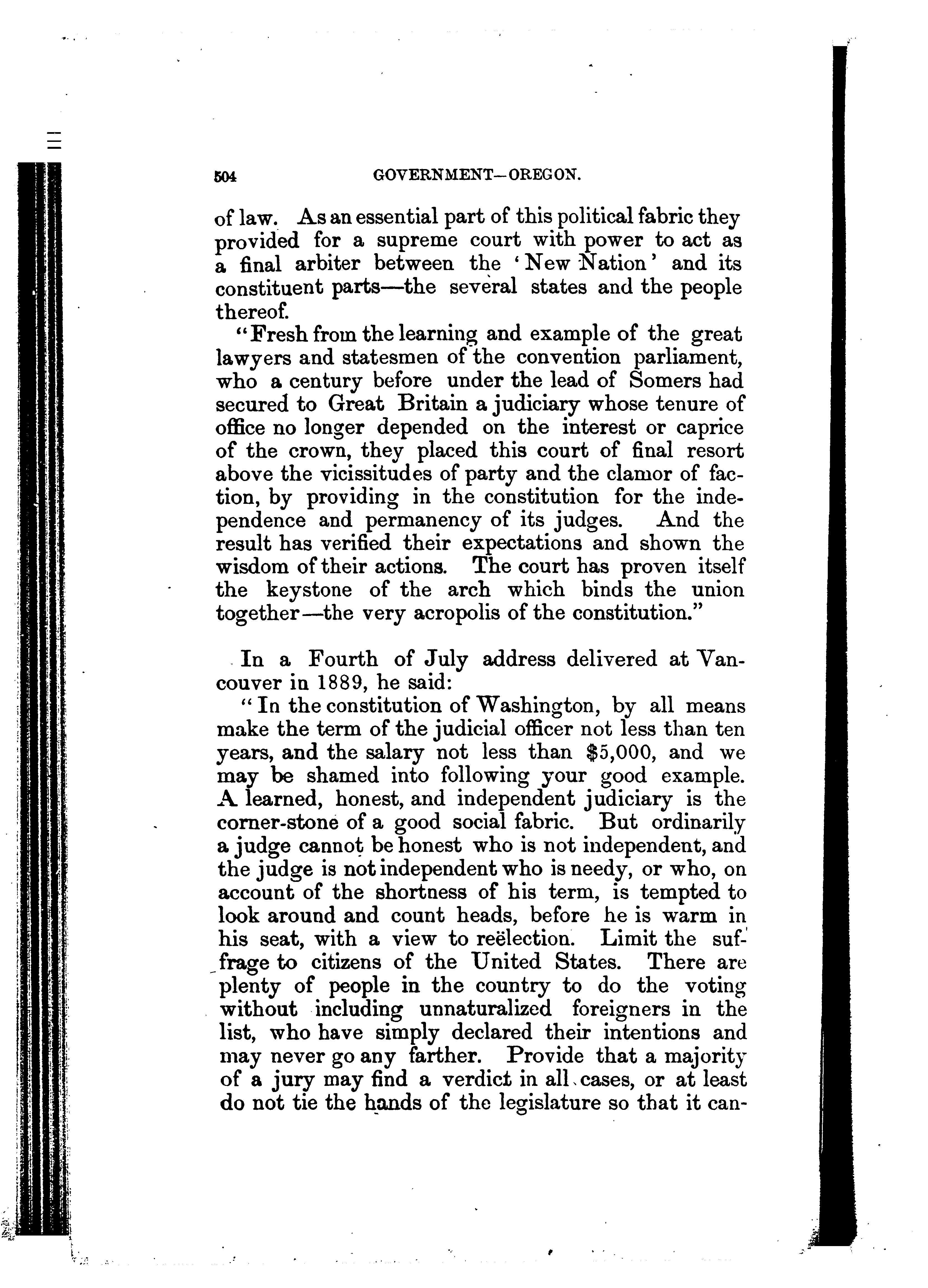 504 GOVERNMENT—OREGON.

of law. As an essential part of this political fabric they provided for a supreme court with power to act as a final arbiter between the 'New Nation' and its constituent parts—the several states and the people thereof.

"Fresh from the learning and example of the great lawyers and statesmen of the convention parliament, who a century before under the lead of Somers had secured to Great Britain a judiciary whose tenure of office no longer depended on the interest or caprice of the crown, they placed this court of final resort above the vicissitudes of party and the clamor of faction, by providing in the constitution for the independence and permanency of its judges. And the result has verified their expectations and shown the wisdom of their actions. The court has proven itself the keystone of the arch which binds the union together—the very acropolis of the constitution."

In a Fourth of July address delivered at Vancouver in 1889, he said:

"In the constitution of Washington, by all means make the term of the judicial officer not less than ten years, and the salary not less than $5,000, and we may be shamed into following your good example. A learned, honest, and independent judiciary is the corner-stone of a good social fabric. But ordinarily a judge cannot be honest who is not independent, and the judge is not independent who is needy, or who, on account of the shortness of his term, is tempted to look around and count heads, before he is warm in his seat, with a view to reëlection. Limit the suffrage to citizens of the United States. There are plenty of people in the country to do the voting without including unnaturalized foreigners in the list, who have simply declared their intentions and may never go any farther. Provide that a majority of a jury may find a verdict in all cases, or at least do not tie the hands of the legislature so that it can-